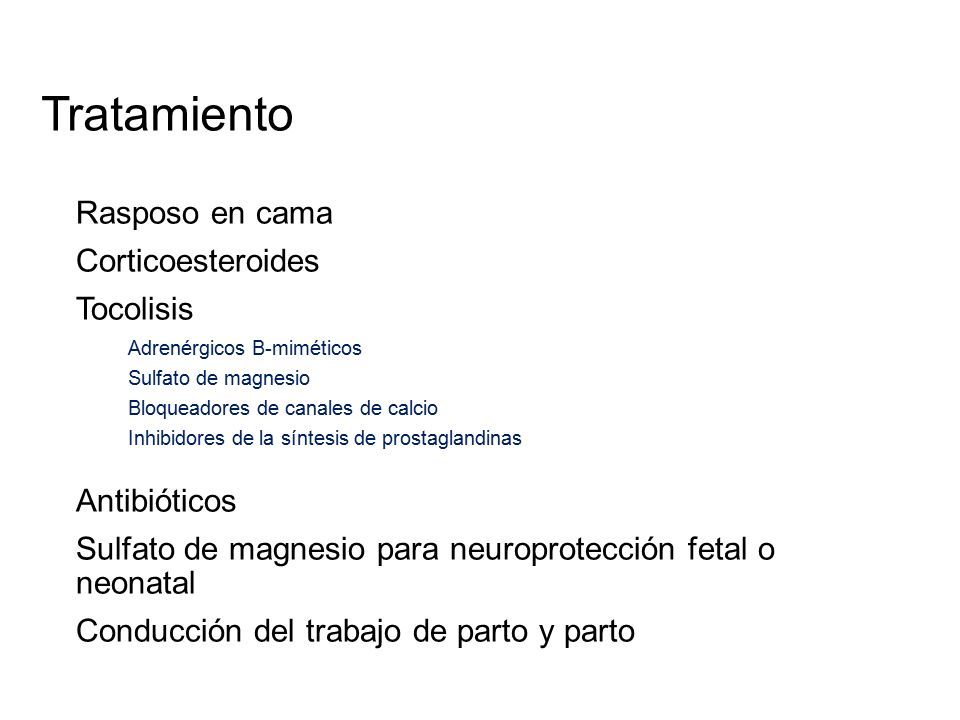 Tratamiento

Rasposo en cama

Corticoesteroides

Tocolisis

Adrenérgicos B-miméticos

Sulfato de magnesio

Bloqueadores de canales de calcio

Inhibidores de la síntesis de prostaglandinas

Antibióticos

Sulfato de magnesio para neuroprotección fetal o neonatal

Conducción del trabajo de parto y parto